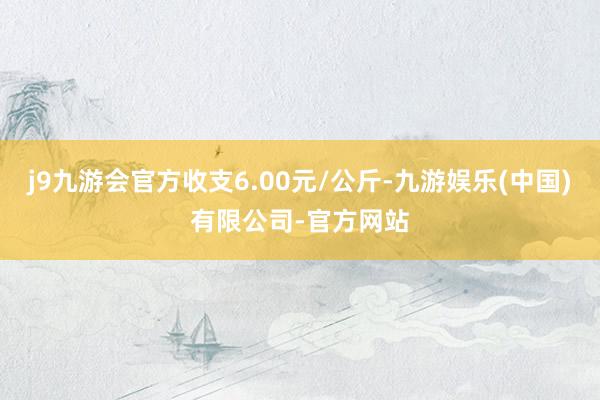 j9九游会官方收支6.00元/公斤-九游娱乐(中国)有限公司-官方网站